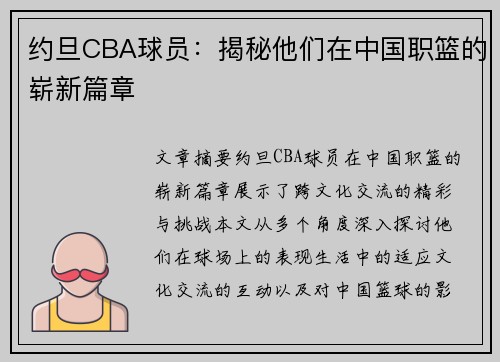 约旦CBA球员：揭秘他们在中国职篮的崭新篇章

文章摘要约旦CBA球员在中国职篮的崭新篇章展示了跨文化交流的精彩与挑战本文从多个角度深入探讨他们在球场上的表现生活中的适应文化交流的互动以及对中国篮球的影